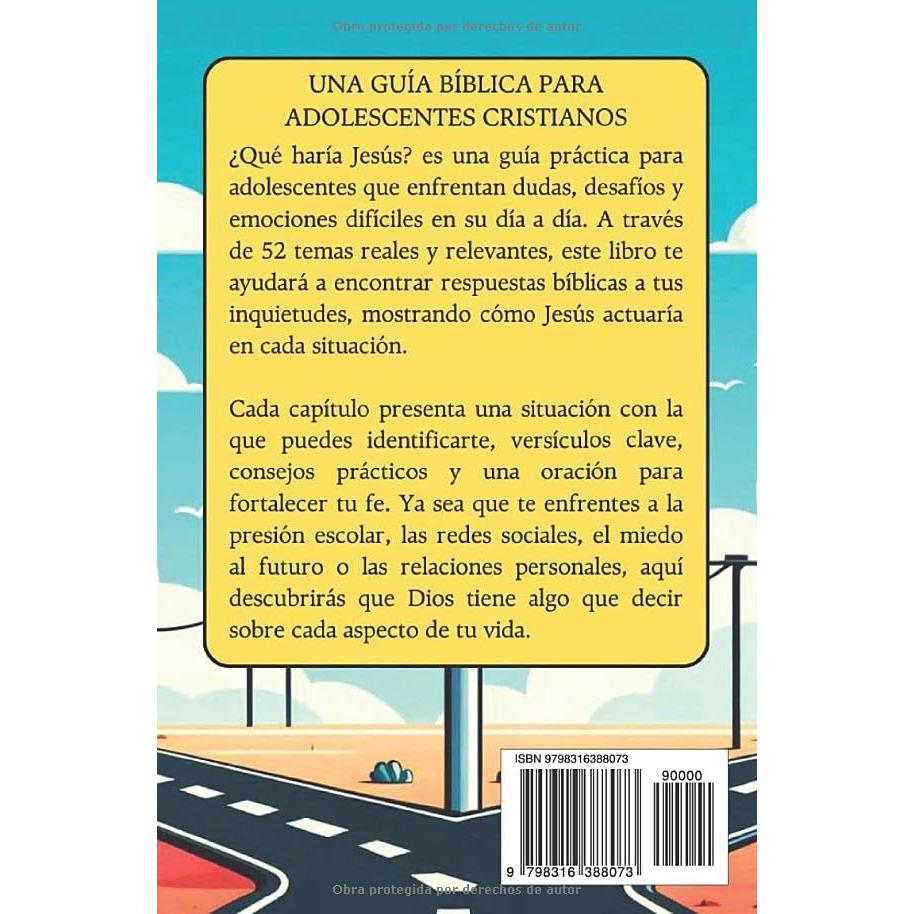 Obra protegida por derechos de autor

UNA GUÍA BÍBLICA PARA ADOLESCENTES CRISTIANOS

¿Qué haría Jesús? es una guía práctica para adolescentes que enfrentan dudas, desafíos y emociones difíciles en su día a día. A través de 52 temas reales y relevantes, este libro te ayudará a encontrar respuestas bíblicas a tus inquietudes, mostrando cómo Jesús actuaría en cada situación.

Cada capítulo presenta una situación con la que puedes identificarte, versículos clave, consejos prácticos y una oración para fortalecer tu fe. Ya sea que te enfrentes a la presión escolar, las redes sociales, el miedo al futuro o las relaciones personales, aquí descubrirás que Dios tiene algo que decir sobre cada aspecto de tu vida.

ISBN 9798316388073

90000

9 798316 388073

Obra protegida por derechos de autor